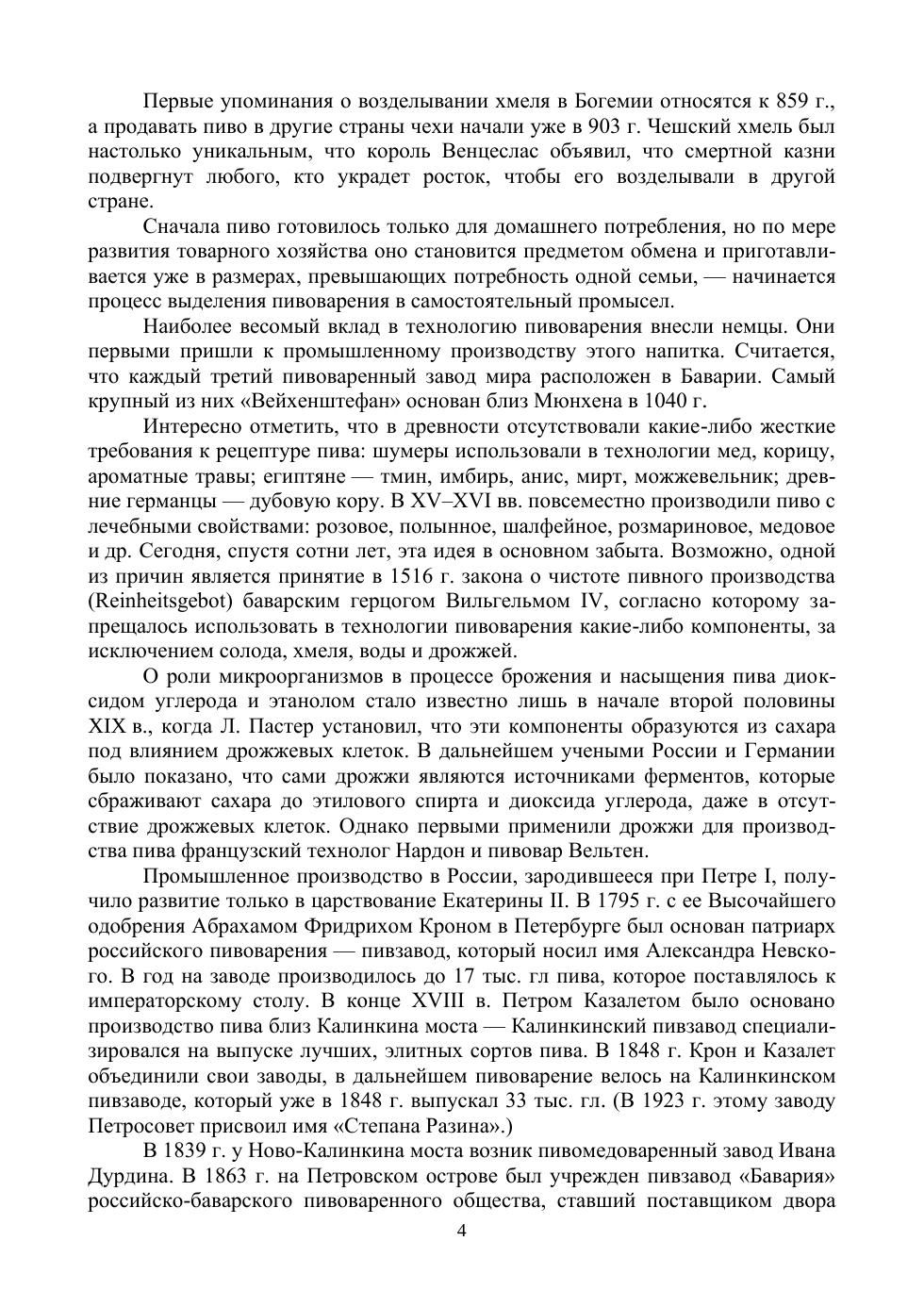 Первые упоминания о возделывании хмеля в Богемии относятся к 859 г., а продавать пиво в другие страны чехи начали уже в 903 г. Чешский хмель был настолько уникальным, что король Венцеслас объявил, что смертной казни подвергнут любого, кто украдет росток, чтобы его возделывали в другой стране.

Сначала пиво готовилось только для домашнего потребления, но по мере развития товарного хозяйства оно становится предметом обмена и приготавливается уже в размерах, превышающих потребность одной семьи, — начинается процесс выделения пивоварения в самостоятельный промысел.

Наиболее весомый вклад в технологию пивоварения внесли немцы. Они первыми пришли к промышленному производству этого напитка. Считается, что каждый третий пивоваренный завод мира расположен в Баварии. Самый крупный из них «Вейхенштефан» основан близ Мюнхена в 1040 г.

Интересно отметить, что в древности отсутствовали какие-либо жесткие требования к рецептуре пива: шумеры использовали в технологии мед, корицу, ароматные травы; египтяне — тмин, имбирь, анис, мирт, можжевельник; древние германцы — дубовую кору. В XV–XVI вв. повсеместно производили пиво с лечебными свойствами: розовое, полынное, шалфейное, розмариновое, медовое и др. Сегодня, спустя сотни лет, эта идея в основном забыта. Возможно, одной из причин является принятие в 1516 г. закона о чистоте пивного производства (Reinheitsgebot) баварским герцогом Вильгельмом IV, согласно которому запрещалось использовать в технологии пивоварения какие-либо компоненты, за исключением солода, хмеля, воды и дрожжей.

О роли микроорганизмов в процессе брожения и насыщения пива диоксидом углерода и этанолом стало известно лишь в начале второй половины XIX в., когда Л. Пастер установил, что эти компоненты образуются из сахара под влиянием дрожжевых клеток. В дальнейшем учеными России и Германии было показано, что сами дрожжи являются источниками ферментов, которые сбраживают сахара до этилового спирта и диоксида углерода, даже в отсутствие дрожжевых клеток. Однако первыми применили дрожжи для производства пива французский технолог Нардон и пивовар Вельтен.

Промышленное производство в России, зародившееся при Петре I, получило развитие только в царствование Екатерины II. В 1795 г. с ее Высочайшего одобрения Абрахамом Фридрихом Кроном в Петербурге был основан патриарх российского пивоварения — пивзавод, который носил имя Александра Невского. В год на заводе производилось до 17 тыс. гл пива, которое поставлялось к императорскому столу. В конце XVIII в. Петром Казалетом было основано производство пива близ Калинкина моста — Калинкинский пивзавод специализировался на выпуске лучших, элитных сортов пива. В 1848 г. Крон и Казалет объединили свои заводы, в дальнейшем пивоварение велось на Калинкинском пивзаводе, который уже в 1848 г. выпускал 33 тыс. гл. (В 1923 г. этому заводу Петросовет присвоил имя «Степана Разина».)

В 1839 г. у Ново-Калинкина моста возник пивомедоваренный завод Ивана Дурдина. В 1863 г. на Петровском острове был учрежден пивзавод «Бавария» российско-баварского пивоваренного общества, ставший поставщиком двора

4